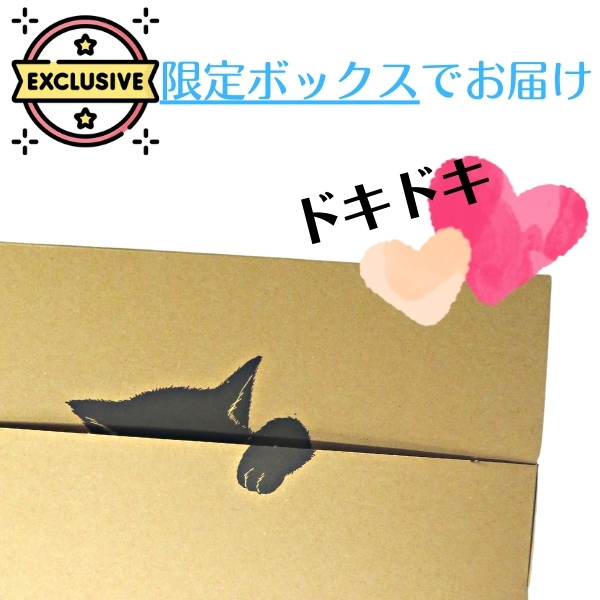 EXCLUSIVE

限定ボックスでお届け

ドキドキ